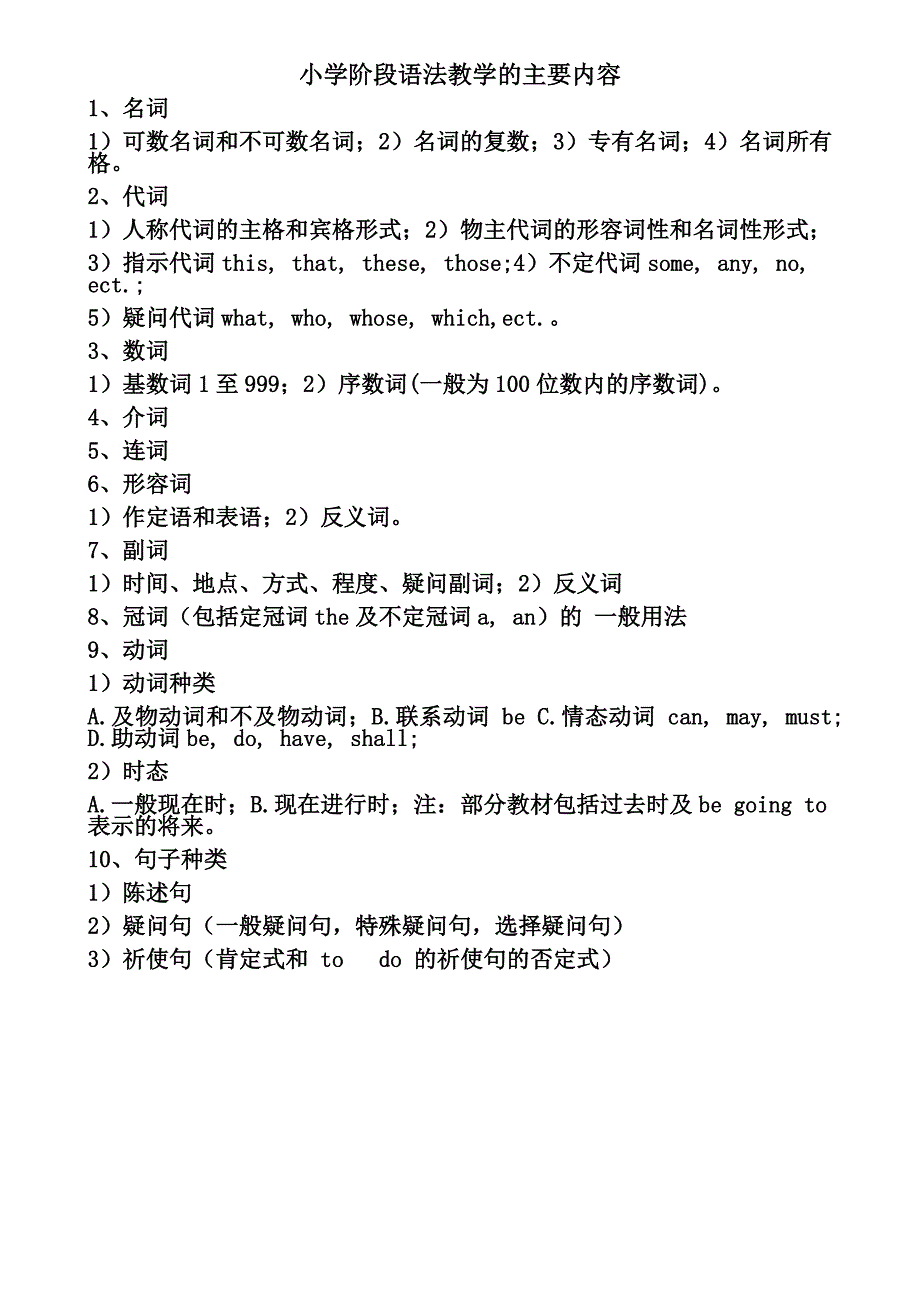 小学阶段语法教学的主要内容

1、名词

1）可数名词和不可数名词；2）名词的复数；3）专有名词；4）名词所有格。

2、代词

1）人称代词的主格和宾格形式；2）物主代词的形容词性和名词性形式；

3）指示代词 this, that, these, those;4）不定代词 some, any, no, ect.;

5）疑问代词 what, who, whose, which,ect.。

3、数词

1）基数词 1 至 999；2）序数词(一般为 100 位数内的序数词)。

4、介词

5、连词

6、形容词

1）作定语和表语；2）反义词。

7、副词

1）时间、地点、方式、程度、疑问副词；2）反义词

8、冠词（包括定冠词 the 及不定冠词 a, an）的 一般用法

9、动词

1）动词种类

A.及物动词和不及物动词；B.联系动词 be C.情态动词 can, may, must; D.助动词 be, do, have, shall;

2）时态

A.一般现在时；B.现在进行时；注：部分教材包括过去时及 be going to 表示的将来。

10、句子种类

1）陈述句

2）疑问句（一般疑问句，特殊疑问句，选择疑问句）

3）祈使句（肯定式和 to do 的祈使句的否定式）